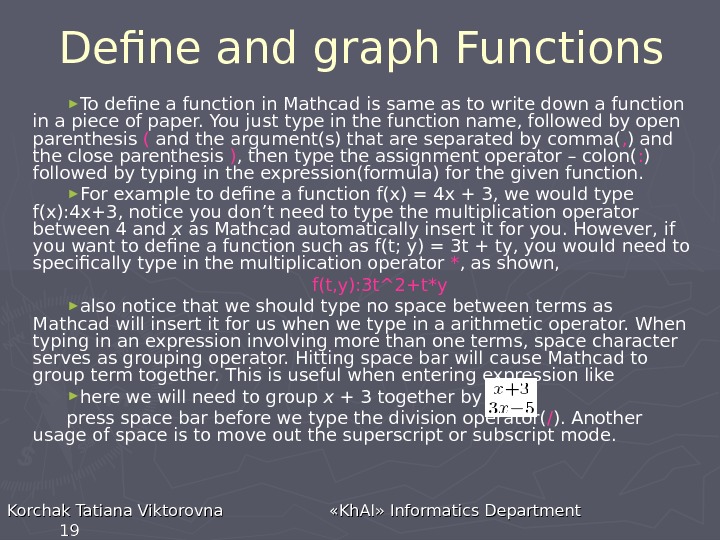 Define and graph Functions

►To define a function in Mathcad is same as to write down a function in a piece of paper. You just type in the function name, followed by open parenthesis ( and the argument(s) that are separated by comma(,) and the close parenthesis ), then type the assignment operator – colon(:) followed by typing in the expression(formula) for the given function.

►For example to define a function f(x) = 4x + 3, we would type f(x):4x+3, notice you don't need to type the multiplication operator between 4 and x as Mathcad automatically insert it for you. However, if you want to define a function such as f(t; y) = 3t + ty, you would need to specifically type in the multiplication operator *, as shown,

f(t,y):3t^2+t*y

►also notice that we should type no space between terms as Mathcad will insert it for us when we type in a arithmetic operator. When typing in an expression involving more than one terms, space character serves as grouping operator. Hitting space bar will cause Mathcad to group term together. This is useful when entering expression like

►here we will need to group x + 3 together by $\frac{x+3}{3x-5}$ press space bar before we type the division operator(/). Another usage of space is to move out the superscript or subscript mode.

Korchak Tatiana Viktorovna «KhAI» Informatics Department
19